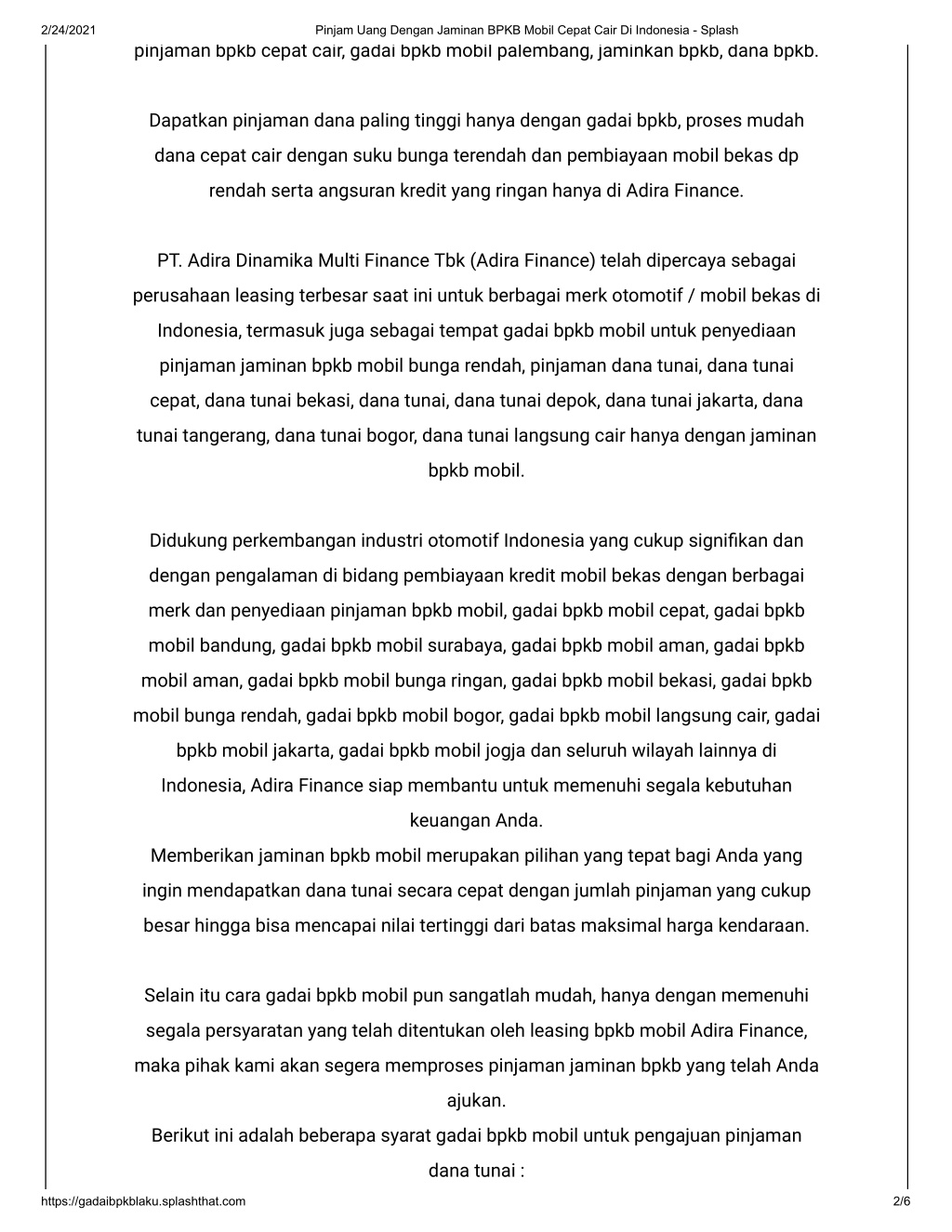 2/24/2021 Pinjam Uang Dengan Jaminan BPKB Mobil Cepat Cair Di Indonesia - Splash

pinjaman bpkb cepat cair, gadai bpkb mobil palembang, jaminkan bpkb, dana bpkb.

Dapatkan pinjaman dana paling tinggi hanya dengan gadai bpkb, proses mudah dana cepat cair dengan suku bunga terendah dan pembiayaan mobil bekas dp rendah serta angsuran kredit yang ringan hanya di Adira Finance.

PT. Adira Dinamika Multi Finance Tbk (Adira Finance) telah dipercaya sebagai perusahaan leasing terbesar saat ini untuk berbagai merk otomotif / mobil bekas di Indonesia, termasuk juga sebagai tempat gadai bpkb mobil untuk penyediaan pinjaman jaminan bpkb mobil bunga rendah, pinjaman dana tunai, dana tunai cepat, dana tunai bekasi, dana tunai, dana tunai depok, dana tunai jakarta, dana tunai tangerang, dana tunai bogor, dana tunai langsung cair hanya dengan jaminan bpkb mobil.

Didukung perkembangan industri otomotif Indonesia yang cukup signifikan dan dengan pengalaman di bidang pembiayaan kredit mobil bekas dengan berbagai merk dan penyediaan pinjaman bpkb mobil, gadai bpkb mobil cepat, gadai bpkb mobil bandung, gadai bpkb mobil surabaya, gadai bpkb mobil aman, gadai bpkb mobil aman, gadai bpkb mobil bunga ringan, gadai bpkb mobil bekasi, gadai bpkb mobil bunga rendah, gadai bpkb mobil bogor, gadai bpkb mobil langsung cair, gadai bpkb mobil jakarta, gadai bpkb mobil jogja dan seluruh wilayah lainnya di Indonesia, Adira Finance siap membantu untuk memenuhi segala kebutuhan keuangan Anda.
Memberikan jaminan bpkb mobil merupakan pilihan yang tepat bagi Anda yang ingin mendapatkan dana tunai secara cepat dengan jumlah pinjaman yang cukup besar hingga bisa mencapai nilai tertinggi dari batas maksimal harga kendaraan.

Selain itu cara gadai bpkb mobil pun sangatlah mudah, hanya dengan memenuhi segala persyaratan yang telah ditentukan oleh leasing bpkb mobil Adira Finance, maka pihak kami akan segera memproses pinjaman jaminan bpkb yang telah Anda ajukan.
Berikut ini adalah beberapa syarat gadai bpkb mobil untuk pengajuan pinjaman dana tunai :

https://gadaibpkblaku.splashthat.com 2/6